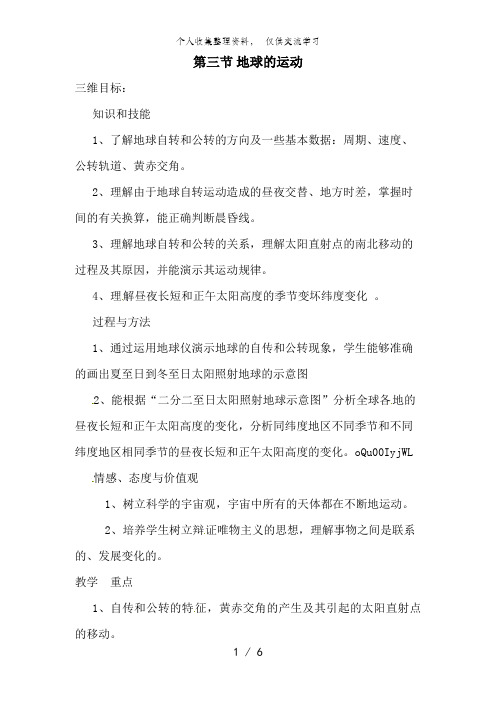 个人收集整理资料， 仅供交流学习

第三节 地球的运动

三维目标：

知识和技能

1、了解地球自转和公转的方向及一些基本数据：周期、速度、公转轨道、黄赤交角。

2、理解由于地球自转运动造成的昼夜交替、地方时差，掌握时间的有关换算，能正确判断晨昏线。

3、理解地球自转和公转的关系，理解太阳直射点的南北移动的过程及其原因，并能演示其运动规律。

4、理解昼夜长短和正午太阳高度的季节变坏纬度变化 。

过程与方法

1、通过运用地球仪演示地球的自传和公转现象，学生能够准确的画出夏至日到冬至日太阳照射地球的示意图

2、能根据“二分二至日太阳照射地球示意图”分析全球各地的昼夜长短和正午太阳高度的变化，分析同纬度地区不同季节和不同纬度地区相同季节的昼夜长短和正午太阳高度的变化。oQu00IyjWL

情感、态度与价值观

1、树立科学的宇宙观，宇宙中所有的天体都在不断地运动。

2、培养学生树立辩证唯物主义的思想，理解事物之间是联系的、发展变化的。

教学 重点

1、自传和公转的特征，黄赤交角的产生及其引起的太阳直射点的移动。

1 / 6